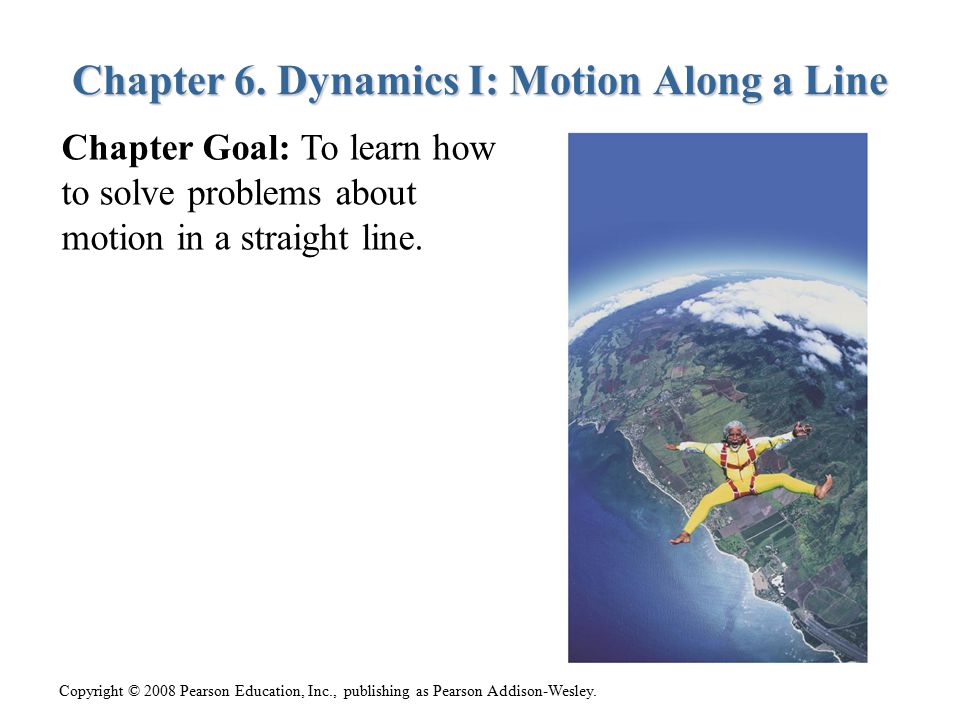 Chapter 6. Dynamics I: Motion Along a Line

Chapter Goal: To learn how to solve problems about motion in a straight line.

Copyright © 2008 Pearson Education, Inc., publishing as Pearson Addison-Wesley.